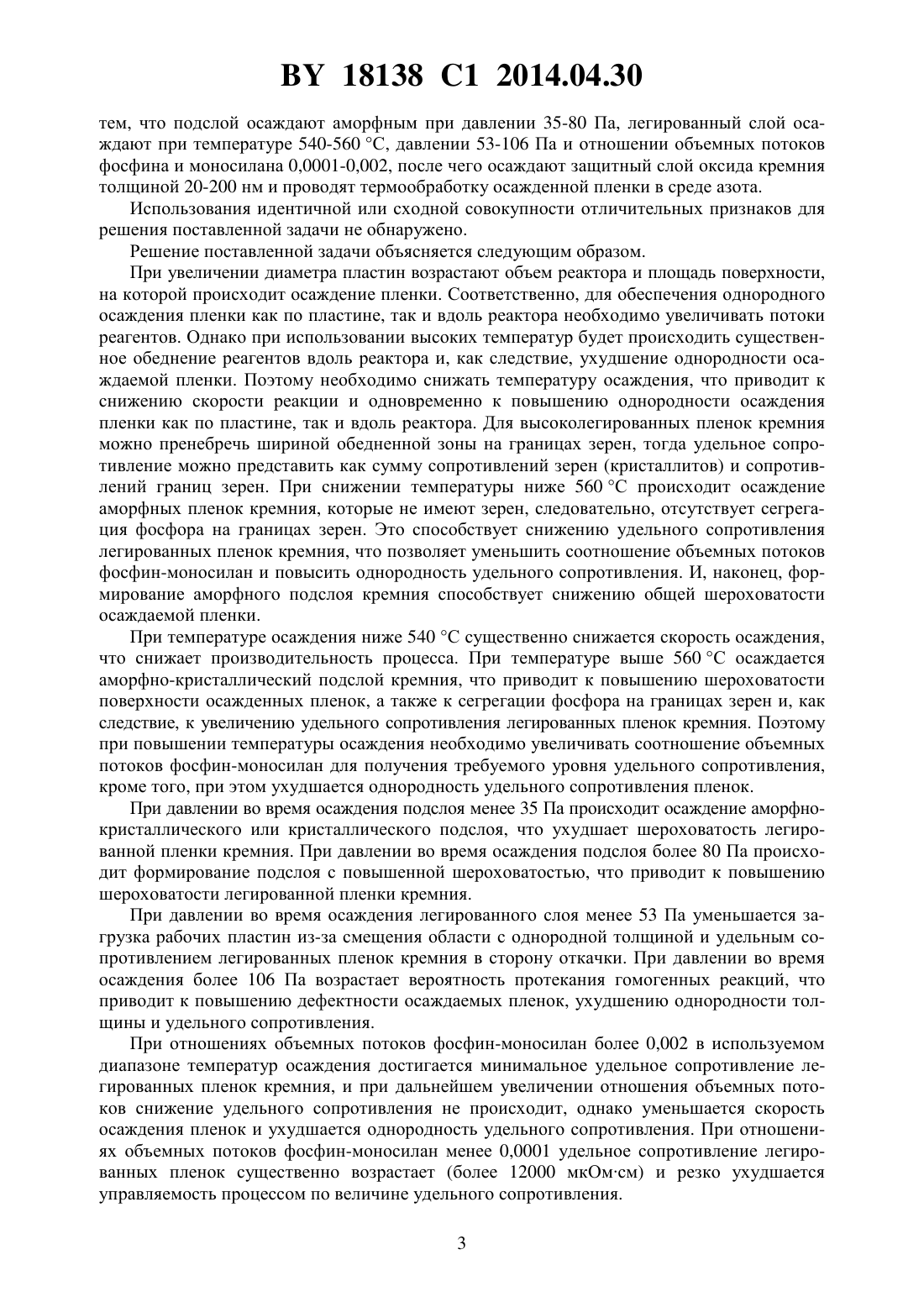 BY 18138 C1 2014.04.30

тем, что подслой осаждают аморфным при давлении 35-80 Па, легированный слой осаждают при температуре 540-560 °С, давлении 53-106 Па и отношении объемных потоков фосфина и моносилана 0,0001-0,002, после чего осаждают защитный слой оксида кремния толщиной 20-200 нм и проводят термообработку осажденной пленки в среде азота.

Использования идентичной или сходной совокупности отличительных признаков для решения поставленной задачи не обнаружено.

Решение поставленной задачи объясняется следующим образом.

При увеличении диаметра пластин возрастают объем реактора и площадь поверхности, на которой происходит осаждение пленки. Соответственно, для обеспечения однородного осаждения пленки как по пластине, так и вдоль реактора необходимо увеличивать потоки реагентов. Однако при использовании высоких температур будет происходить существенное обеднение реагентов вдоль реактора и, как следствие, ухудшение однородности осаждаемой пленки. Поэтому необходимо снижать температуру осаждения, что приводит к снижению скорости реакции и одновременно к повышению однородности осаждения пленки как по пластине, так и вдоль реактора. Для высоколегированных пленок кремния можно пренебречь шириной обедненной зоны на границах зерен, тогда удельное сопротивление можно представить как сумму сопротивлений зерен (кристаллитов) и сопротивлений границ зерен. При снижении температуры ниже 560 °С происходит осаждение аморфных пленок кремния, которые не имеют зерен, следовательно, отсутствует сегрегация фосфора на границах зерен. Это способствует снижению удельного сопротивления легированных пленок кремния, что позволяет уменьшить соотношение объемных потоков фосфин-моносилан и повысить однородность удельного сопротивления. И, наконец, формирование аморфного подслоя кремния способствует снижению общей шероховатости осаждаемой пленки.

При температуре осаждения ниже 540 °С существенно снижается скорость осаждения, что снижает производительность процесса. При температуре выше 560 °С осаждается аморфно-кристаллический подслой кремния, что приводит к повышению шероховатости поверхности осажденных пленок, а также к сегрегации фосфора на границах зерен и, как следствие, к увеличению удельного сопротивления легированных пленок кремния. Поэтому при повышении температуры осаждения необходимо увеличивать соотношение объемных потоков фосфин-моносилан для получения требуемого уровня удельного сопротивления, кроме того, при этом ухудшается однородность удельного сопротивления пленок.

При давлении во время осаждения подслоя менее 35 Па происходит осаждение аморфно-кристаллического или кристаллического подслоя, что ухудшает шероховатость легированной пленки кремния. При давлении во время осаждения подслоя более 80 Па происходит формирование подслоя с повышенной шероховатостью, что приводит к повышению шероховатости легированной пленки кремния.

При давлении во время осаждения легированного слоя менее 53 Па уменьшается загрузка рабочих пластин из-за смещения области с однородной толщиной и удельным сопротивлением легированных пленок кремния в сторону откачки. При давлении во время осаждения более 106 Па возрастает вероятность протекания гомогенных реакций, что приводит к повышению дефектности осаждаемых пленок, ухудшению однородности толщины и удельного сопротивления.

При отношениях объемных потоков фосфин-моносилан более 0,002 в используемом диапазоне температур осаждения достигается минимальное удельное сопротивление легированных пленок кремния, и при дальнейшем увеличении отношения объемных потоков снижение удельного сопротивления не происходит, однако уменьшается скорость осаждения пленок и ухудшается однородность удельного сопротивления. При отношениях объемных потоков фосфин-моносилан менее 0,0001 удельное сопротивление легированных пленок существенно возрастает (более 12000 мкОм·см) и резко ухудшается управляемость процессом по величине удельного сопротивления.

3